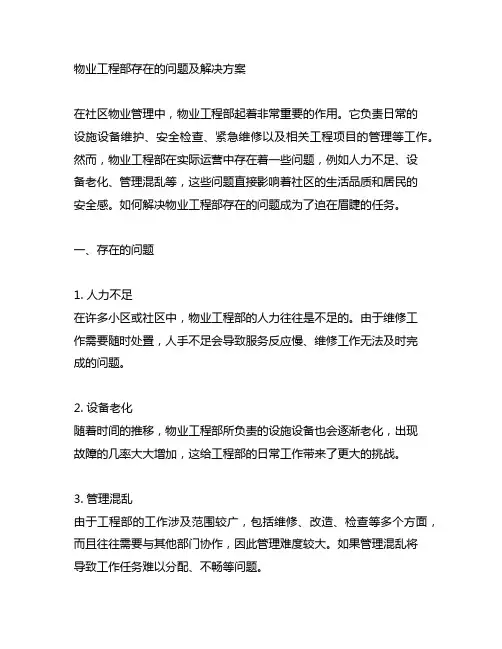 物业工程部存在的问题及解决方案

在社区物业管理中，物业工程部起着非常重要的作用。它负责日常的设施设备维护、安全检查、紧急维修以及相关工程项目的管理等工作。然而，物业工程部在实际运营中存在着一些问题，例如人力不足、设备老化、管理混乱等，这些问题直接影响着社区的生活品质和居民的安全感。如何解决物业工程部存在的问题成为了迫在眉睫的任务。

一、存在的问题

1. 人力不足
在许多小区或社区中，物业工程部的人力往往是不足的。由于维修工作需要随时处置，人手不足会导致服务反应慢、维修工作无法及时完成的问题。

2. 设备老化
随着时间的推移，物业工程部所负责的设施设备也会逐渐老化，出现故障的几率大大增加，这给工程部的日常工作带来了更大的挑战。

3. 管理混乱
由于工程部的工作涉及范围较广，包括维修、改造、检查等多个方面，而且往往需要与其他部门协作，因此管理难度较大。如果管理混乱将导致工作任务难以分配、不畅等问题。